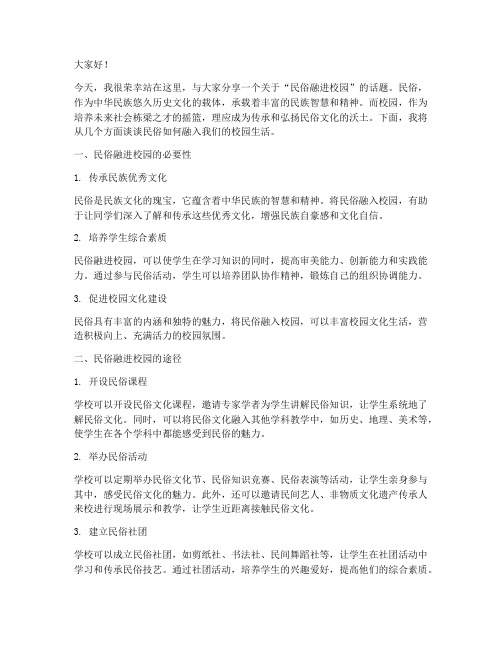 大家好！

今天，我很荣幸站在这里，与大家分享一个关于“民俗融进校园”的话题。民俗，作为中华民族悠久历史文化的载体，承载着丰富的民族智慧和精神。而校园，作为培养未来社会栋梁之才的摇篮，理应成为传承和弘扬民俗文化的沃土。下面，我将从几个方面谈谈民俗如何融入我们的校园生活。

一、民俗融进校园的必要性

1. 传承民族优秀文化

民俗是民族文化的瑰宝，它蕴含着中华民族的智慧和精神。将民俗融入校园，有助于让同学们深入了解和传承这些优秀文化，增强民族自豪感和文化自信。

2. 培养学生综合素质

民俗融进校园，可以使学生在学习知识的同时，提高审美能力、创新能力和实践能力。通过参与民俗活动，学生可以培养团队协作精神，锻炼自己的组织协调能力。

3. 促进校园文化建设

民俗具有丰富的内涵和独特的魅力，将民俗融入校园，可以丰富校园文化生活，营造积极向上、充满活力的校园氛围。

二、民俗融进校园的途径

1. 开设民俗课程

学校可以开设民俗文化课程，邀请专家学者为学生讲解民俗知识，让学生系统地了解民俗文化。同时，可以将民俗文化融入其他学科教学中，如历史、地理、美术等，使学生在各个学科中都能感受到民俗的魅力。

2. 举办民俗活动

学校可以定期举办民俗文化节、民俗知识竞赛、民俗表演等活动，让学生亲身参与其中，感受民俗文化的魅力。此外，还可以邀请民间艺人、非物质文化遗产传承人来校进行现场展示和教学，让学生近距离接触民俗文化。

3. 建立民俗社团

学校可以成立民俗社团，如剪纸社、书法社、民间舞蹈社等，让学生在社团活动中学习和传承民俗技艺。通过社团活动，培养学生的兴趣爱好，提高他们的综合素质。